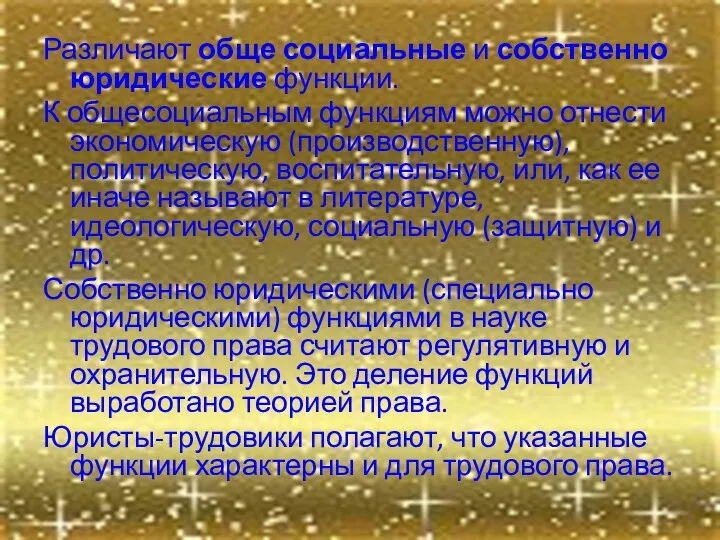 Различают обще социальные и собственно юридические функции.

К общесоциальным функциям можно отнести экономическую (производственную), политическую, воспитательную, или, как ее иначе называют в литературе, идеологическую, социальную (защитную) и др.

Собственно юридическими (специально юридическими) функциями в науке трудового права считают регулятивную и охранительную. Это деление функций выработано теорией права.

Юристы-трудовики полагают, что указанные функции характерны и для трудового права.